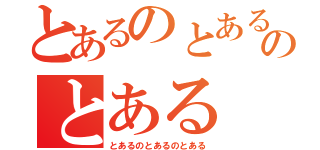 とあるのとあるの
とある
とあるのとあるのとある